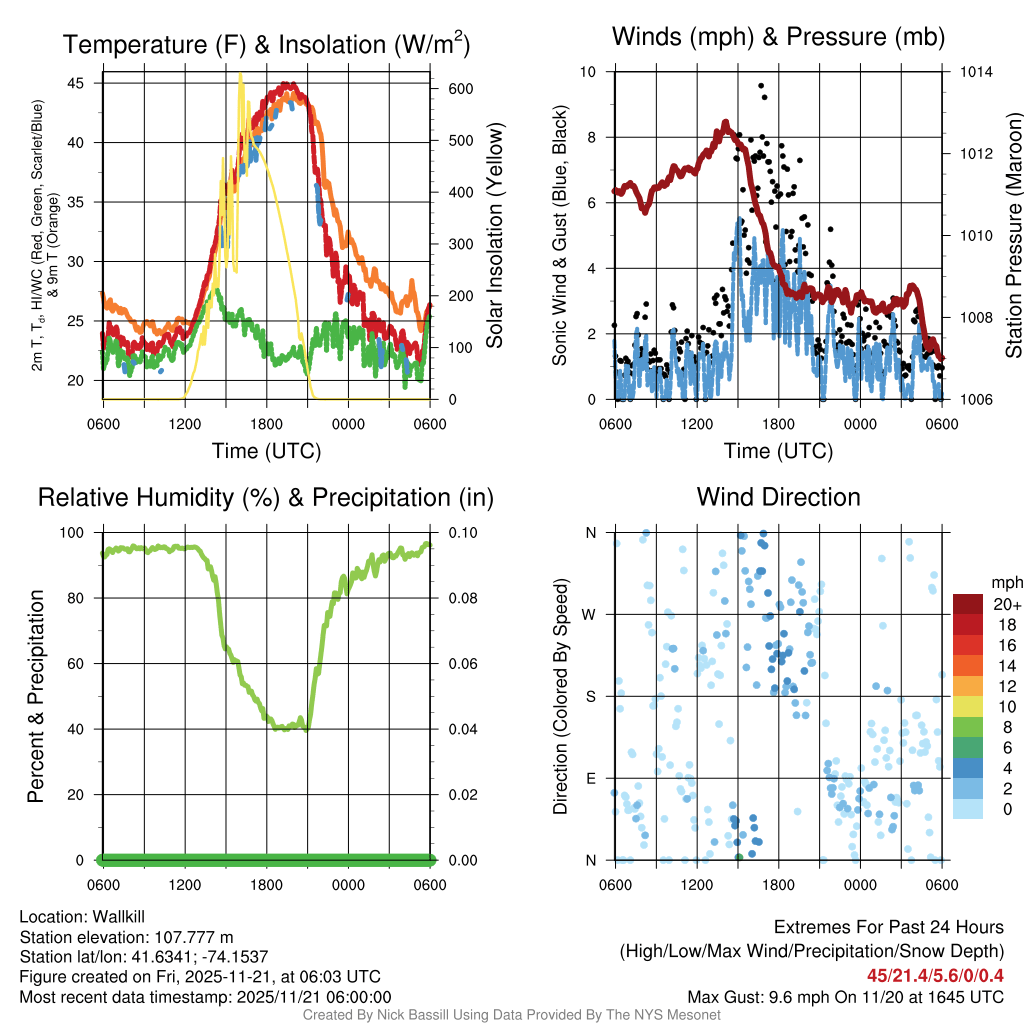 Temperature (F) & Insolation (W/m$^2$)

2m T, T$_d$, HI/WC (Red, Green, Scarlet/Blue) & 9m T (Orange)

45
40
35
30
25
20

600
500
400
300
200
100
0

Solar Insolation (Yellow)

0600 1200 1800 0000 0600
Time (UTC)

Winds (mph) & Pressure (mb)

Sonic Wind & Gust (Blue, Black)

10
8
6
4
2
0

1014
1012
1010
1008
1006

Station Pressure (Maroon)

0600 1200 1800 0000 0600
Time (UTC)

Relative Humidity (%) & Precipitation (in)

Percent & Precipitation

100
80
60
40
20
0

0.10
0.08
0.06
0.04
0.02
0.00

0600 1200 1800 0000 0600

Wind Direction

Direction (Colored By Speed)

N
W
S
E
N

0600 1200 1800 0000 0600

mph
20+
18
16
14
12
10
8
6
4
2
0

Location: Wallkill
Station elevation: 107.777 m
Station lat/lon: 41.6341; -74.1537
Figure created on Fri, 2025-11-21, at 06:03 UTC
Most recent data timestamp: 2025/11/21 06:00:00

Extremes For Past 24 Hours
(High/Low/Max Wind/Precipitation/Snow Depth)
45/21.4/5.6/0/0.4
Max Gust: 9.6 mph On 11/20 at 1645 UTC

Created By Nick Bassill Using Data Provided By The NYS Mesonet